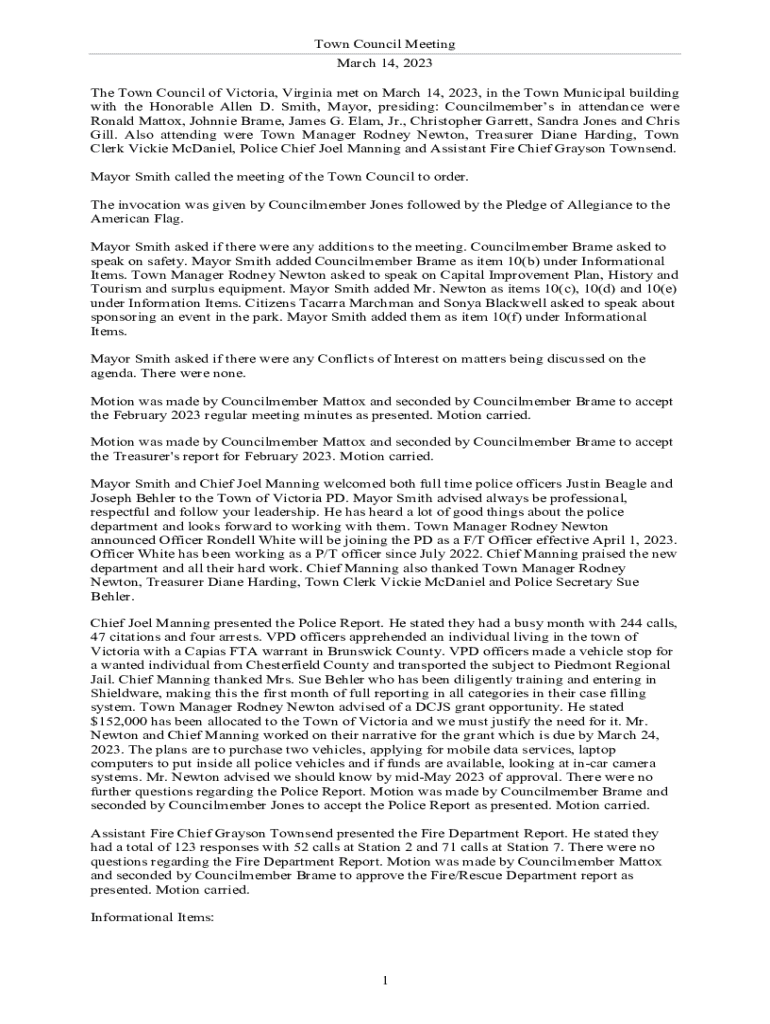 Town Council Meeting
March 14, 2023

The Town Council of Victoria, Virginia met on March 14, 2023, in the Town Municipal building with the Honorable Allen D. Smith, Mayor, presiding: Councilmember's in attendance were Ronald Mattox, Johnnie Brame, James G. Elam, Jr., Christopher Garrett, Sandra Jones and Chris Gill. Also attending were Town Manager Rodney Newton, Treasurer Diane Harding, Town Clerk Vickie McDaniel, Police Chief Joel Manning and Assistant Fire Chief Grayson Townsend.

Mayor Smith called the meeting of the Town Council to order.

The invocation was given by Councilmember Jones followed by the Pledge of Allegiance to the American Flag.

Mayor Smith asked if there were any additions to the meeting. Councilmember Brame asked to speak on safety. Mayor Smith added Councilmember Brame as item 10(b) under Informational Items. Town Manager Rodney Newton asked to speak on Capital Improvement Plan, History and Tourism and surplus equipment. Mayor Smith added Mr. Newton as items 10(c), 10(d) and 10(e) under Information Items. Citizens Tacarra Marchman and Sonya Blackwell asked to speak about sponsoring an event in the park. Mayor Smith added them as item 10(f) under Informational Items.

Mayor Smith asked if there were any Conflicts of Interest on matters being discussed on the agenda. There were none.

Motion was made by Councilmember Mattox and seconded by Councilmember Brame to accept the February 2023 regular meeting minutes as presented. Motion carried.

Motion was made by Councilmember Mattox and seconded by Councilmember Brame to accept the Treasurer's report for February 2023. Motion carried.

Mayor Smith and Chief Joel Manning welcomed both full time police officers Justin Beagle and Joseph Behler to the Town of Victoria PD. Mayor Smith advised always be professional, respectful and follow your leadership. He has heard a lot of good things about the police department and looks forward to working with them. Town Manager Rodney Newton announced Officer Rondell White will be joining the PD as a F/T Officer effective April 1, 2023. Officer White has been working as a P/T officer since July 2022. Chief Manning praised the new department and all their hard work. Chief Manning also thanked Town Manager Rodney Newton, Treasurer Diane Harding, Town Clerk Vickie McDaniel and Police Secretary Sue Behler.

Chief Joel Manning presented the Police Report. He stated they had a busy month with 244 calls, 47 citations and four arrests. VPD officers apprehended an individual living in the town of Victoria with a Capias FTA warrant in Brunswick County. VPD officers made a vehicle stop for a wanted individual from Chesterfield County and transported the subject to Piedmont Regional Jail. Chief Manning thanked Mrs. Sue Behler who has been diligently training and entering in Shieldware, making this the first month of full reporting in all categories in their case filling system. Town Manager Rodney Newton advised of a DCJS grant opportunity. He stated $152,000 has been allocated to the Town of Victoria and we must justify the need for it. Mr. Newton and Chief Manning worked on their narrative for the grant which is due by March 24, 2023. The plans are to purchase two vehicles, applying for mobile data services, laptop computers to put inside all police vehicles and if funds are available, looking at in-car camera systems. Mr. Newton advised we should know by mid-May 2023 of approval. There were no further questions regarding the Police Report. Motion was made by Councilmember Brame and seconded by Councilmember Jones to accept the Police Report as presented. Motion carried.

Assistant Fire Chief Grayson Townsend presented the Fire Department Report. He stated they had a total of 123 responses with 52 calls at Station 2 and 71 calls at Station 7. There were no questions regarding the Fire Department Report. Motion was made by Councilmember Mattox and seconded by Councilmember Brame to approve the Fire/Rescue Department report as presented. Motion carried.

Informational Items:

1